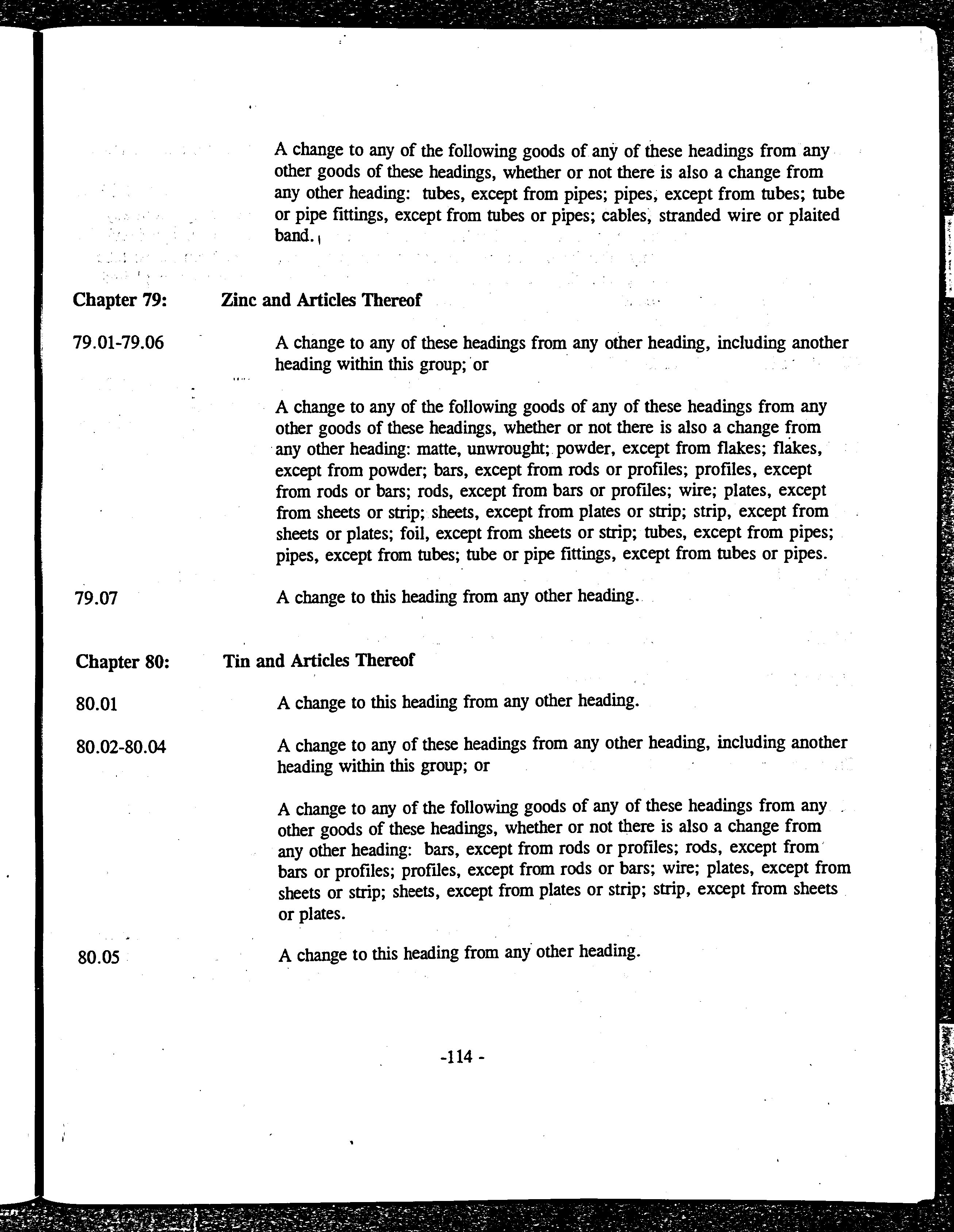 A change to any of the following goods of any of these headings from any other goods of these headings, whether or not there is also a change from any other heading: tubes, except from pipes; pipes, except from tubes; tube or pipe fittings, except from tubes or pipes; cables, stranded wire or plaited band.

Chapter 79: Zinc and Articles Thereof

79.01-79.06 A change to any of these headings from any other heading, including another heading within this group; or

A change to any of the following goods of any of these headings from any other goods of these headings, whether or not there is also a change from any other heading: matte, unwrought; powder, except from flakes; flakes, except from powder; bars, except from rods or profiles; profiles, except from rods or bars; rods, except from bars or profiles; wire; plates, except from sheets or strip; sheets, except from plates or strip; strip, except from sheets or plates; foil, except from sheets or strip; tubes, except from pipes; pipes, except from tubes; tube or pipe fittings, except from tubes or pipes.

79.07 A change to this heading from any other heading.

Chapter 80: Tin and Articles Thereof

80.01 A change to this heading from any other heading.

80.02-80.04 A change to any of these headings from any other heading, including another heading within this group; or

A change to any of the following goods of any of these headings from any other goods of these headings, whether or not there is also a change from any other heading: bars, except from rods or profiles; rods, except from bars or profiles; profiles, except from rods or bars; wire; plates, except from sheets or strip; sheets, except from plates or strip; strip, except from sheets or plates.

80.05 A change to this heading from any other heading.

-114 -